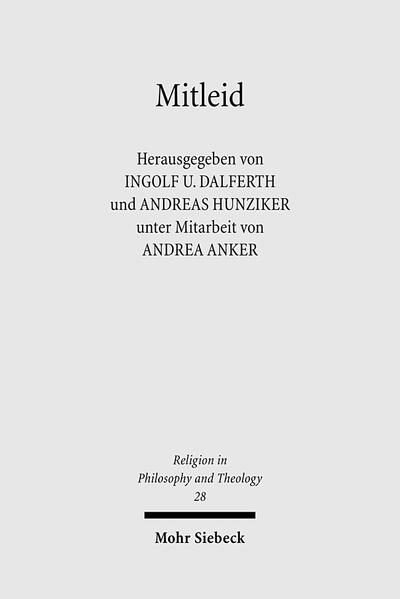 Mitleid

Herausgegeben von
INGOLF U. DALFERTH
und ANDREAS HUNZIKER
unter Mitarbeit von
ANDREA ANKER

Religion in
Philosophy and Theology
28

Mohr Siebeck